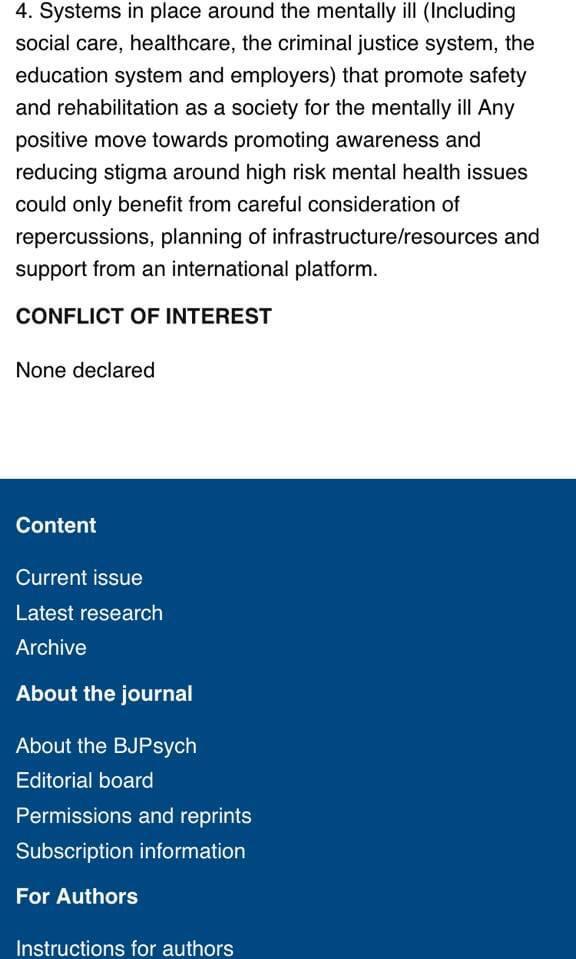 4. Systems in place around the mentally ill (Including social care, healthcare, the criminal justice system, the education system and employers) that promote safety and rehabilitation as a society for the mentally ill Any positive move towards promoting awareness and reducing stigma around high risk mental health issues could only benefit from careful consideration of repercussions, planning of infrastructure/resources and support from an international platform.

CONFLICT OF INTEREST

None declared

Content

Current issue
Latest research
Archive

About the journal

About the BJPsych
Editorial board
Permissions and reprints
Subscription information

For Authors

Instructions for authors